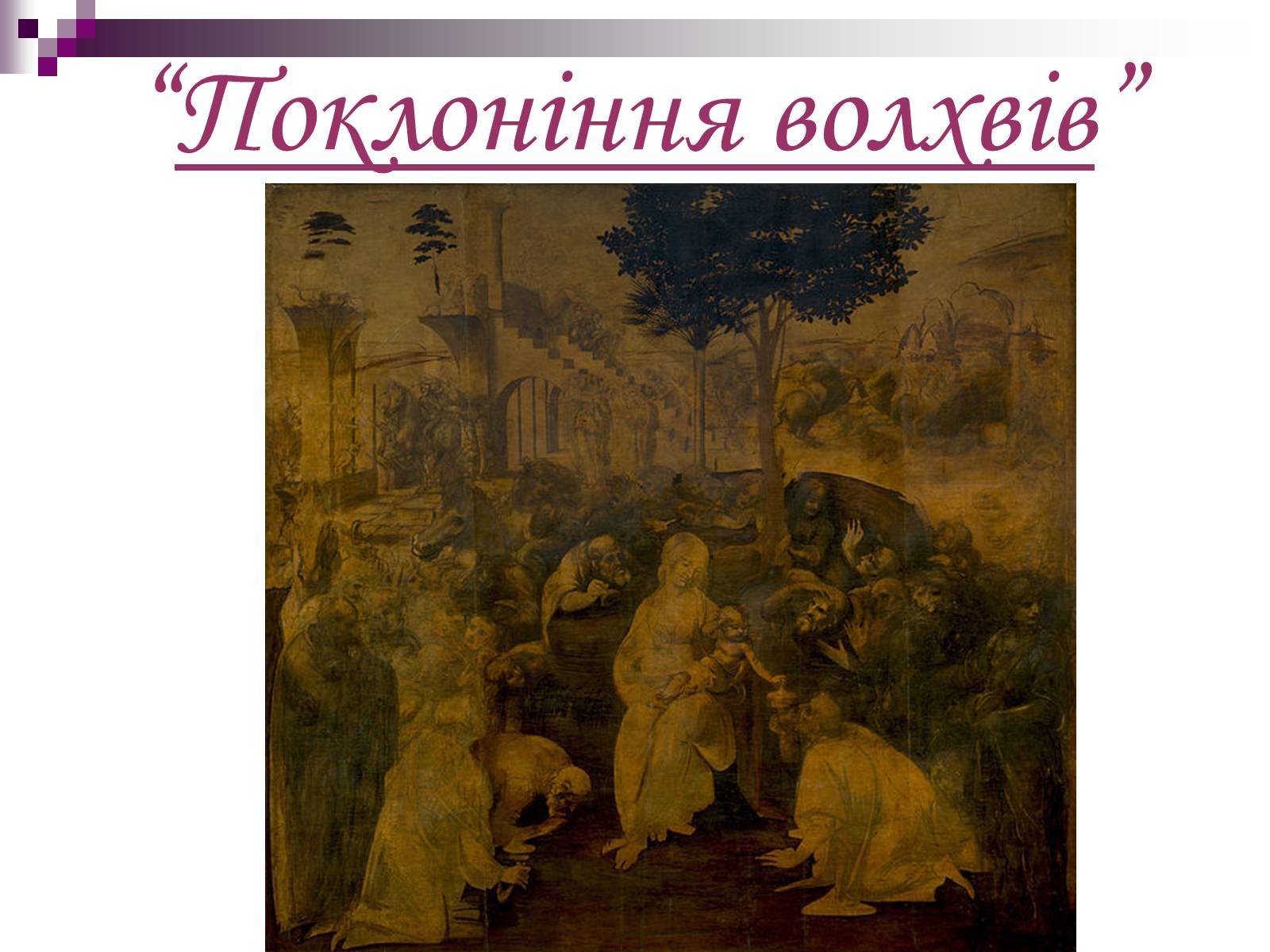 “Поклоніння волхвів”